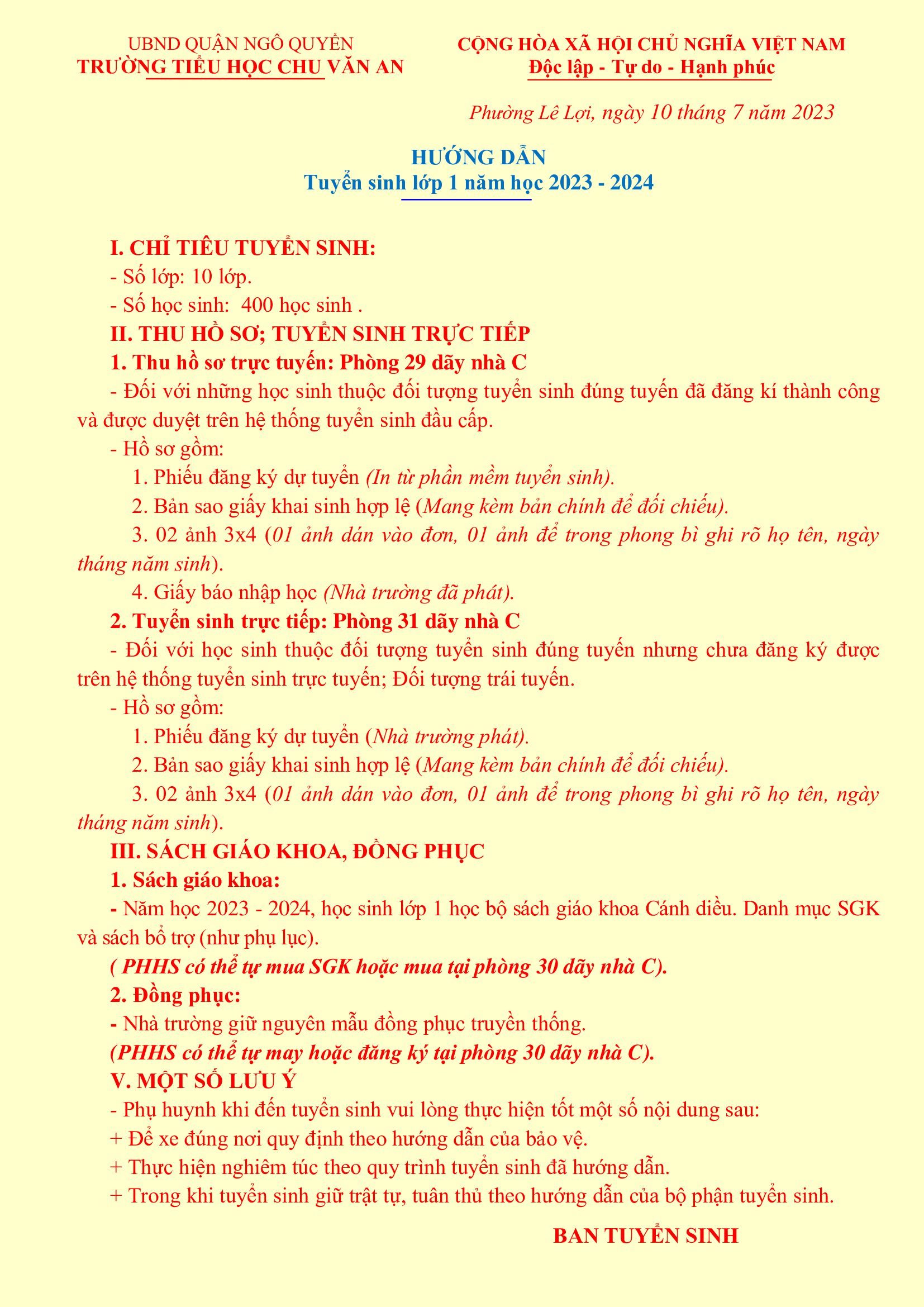 UBND QUẬN NGÔ QUYỀN
TRƯỜNG TIỂU HỌC CHU VĂN AN

CỘNG HÒA XÃ HỘI CHỦ NGHĨA VIỆT NAM
Độc lập - Tự do - Hạnh phúc

Phường Lê Lợi, ngày 10 tháng 7 năm 2023

HƯỚNG DẪN
Tuyển sinh lớp 1 năm học 2023 - 2024

I. CHỈ TIÊU TUYỂN SINH:
- Số lớp: 10 lớp.
- Số học sinh: 400 học sinh .
II. THU HỒ SƠ; TUYỂN SINH TRỰC TIẾP
1. Thu hồ sơ trực tuyến: Phòng 29 dãy nhà C
- Đối với những học sinh thuộc đối tượng tuyển sinh đúng tuyến đã đăng kí thành công và được duyệt trên hệ thống tuyển sinh đầu cấp.
- Hồ sơ gồm:
1. Phiếu đăng ký dự tuyển (In từ phần mềm tuyển sinh).
2. Bản sao giấy khai sinh hợp lệ (Mang kèm bản chính để đối chiếu).
3. 02 ảnh 3x4 (01 ảnh dán vào đơn, 01 ảnh để trong phong bì ghi rõ họ tên, ngày tháng năm sinh).
4. Giấy báo nhập học (Nhà trường đã phát).
2. Tuyển sinh trực tiếp: Phòng 31 dãy nhà C
- Đối với học sinh thuộc đối tượng tuyển sinh đúng tuyến nhưng chưa đăng ký được trên hệ thống tuyển sinh trực tuyến; Đối tượng trái tuyến.
- Hồ sơ gồm:
1. Phiếu đăng ký dự tuyển (Nhà trường phát).
2. Bản sao giấy khai sinh hợp lệ (Mang kèm bản chính để đối chiếu).
3. 02 ảnh 3x4 (01 ảnh dán vào đơn, 01 ảnh để trong phong bì ghi rõ họ tên, ngày tháng năm sinh).
III. SÁCH GIÁO KHOA, ĐỒNG PHỤC
1. Sách giáo khoa:
- Năm học 2023 - 2024, học sinh lớp 1 học bộ sách giáo khoa Cánh diều. Danh mục SGK và sách bổ trợ (như phụ lục).
( PHHS có thể tự mua SGK hoặc mua tại phòng 30 dãy nhà C).
2. Đồng phục:
- Nhà trường giữ nguyên mẫu đồng phục truyền thống.
(PHHS có thể tự may hoặc đăng ký tại phòng 30 dãy nhà C).
V. MỘT SỐ LƯU Ý
- Phụ huynh khi đến tuyển sinh vui lòng thực hiện tốt một số nội dung sau:
+ Để xe đúng nơi quy định theo hướng dẫn của bảo vệ.
+ Thực hiện nghiêm túc theo quy trình tuyển sinh đã hướng dẫn.
+ Trong khi tuyển sinh giữ trật tự, tuân thủ theo hướng dẫn của bộ phận tuyển sinh.

BAN TUYỂN SINH